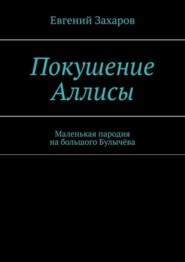 Евгений Захаров

Покушение Аллисы

Маленькая пародия
на большого Булычёва